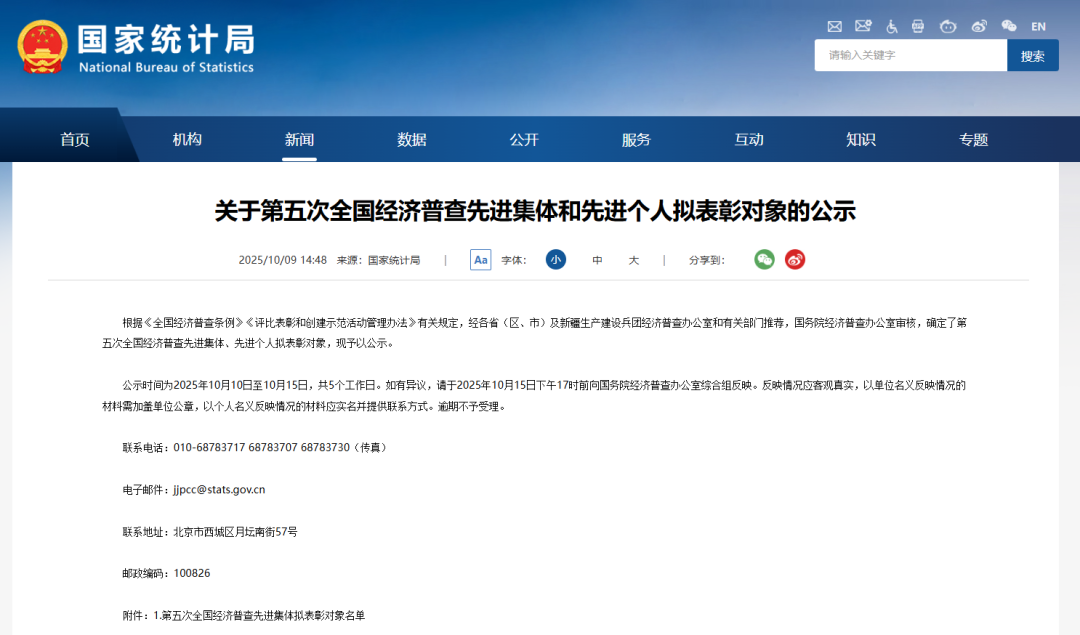 国家统计局
National Bureau of Statistics

EN

请输入关键字
搜索

首页 机构 新闻 数据 公开 服务 互动 知识 专题

关于第五次全国经济普查先进集体和先进个人拟表彰对象的公示

2025/10/09 14:48 来源：国家统计局 | Aa 字体： 小 中 大 | 分享到：

根据《全国经济普查条例》《评比表彰和创建示范活动管理办法》有关规定，经各省（区、市）及新疆生产建设兵团经济普查办公室和有关部门推荐，国务院经济普查办公室审核，确定了第五次全国经济普查先进集体、先进个人拟表彰对象，现予以公示。

公示时间为2025年10月10日至10月15日，共5个工作日。如有异议，请于2025年10月15日下午17时前向国务院经济普查办公室综合组反映。反映情况应客观真实，以单位名义反映情况的材料需加盖单位公章，以个人名义反映情况的材料应实名并提供联系方式。逾期不予受理。

联系电话：010-68783717 68783707 68783730（传真）

电子邮件：jjpcc@stats.gov.cn

联系地址：北京市西城区月坛南街57号

邮政编码：100826

附件：1.第五次全国经济普查先进集体拟表彰对象名单